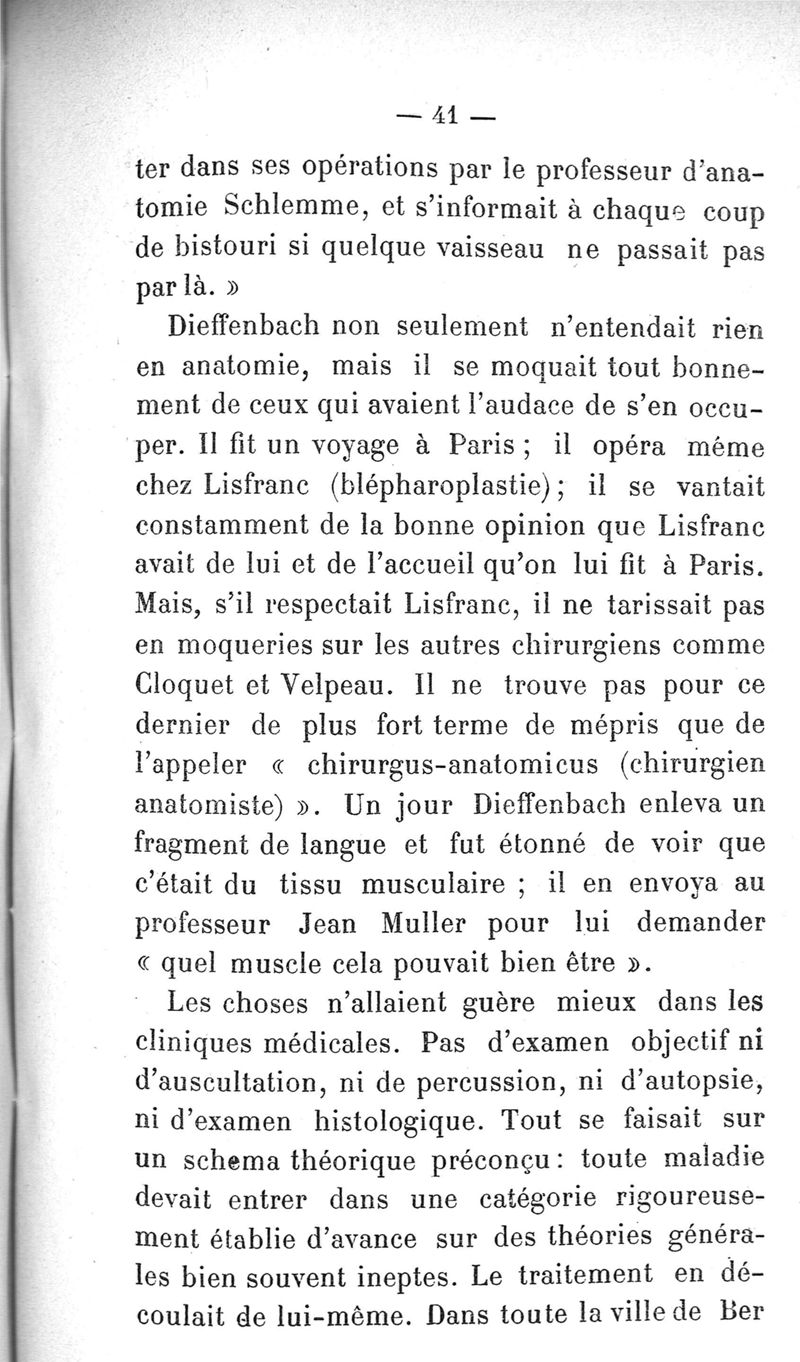 — 41 —

ter dans ses opérations par le professeur d'anatomie Schlemme, et s'informait à chaque coup de bistouri si quelque vaisseau ne passait pas par là. »

Dieffenbach non seulement n'entendait rien en anatomie, mais il se moquait tout bonnement de ceux qui avaient l'audace de s'en occuper. Il fit un voyage à Paris ; il opéra même chez Lisfranc (blépharoplastie) ; il se vantait constamment de la bonne opinion que Lisfranc avait de lui et de l'accueil qu'on lui fit à Paris. Mais, s'il respectait Lisfranc, il ne tarissait pas en moqueries sur les autres chirurgiens comme Cloquet et Velpeau. Il ne trouve pas pour ce dernier de plus fort terme de mépris que de l'appeler « chirurgus-anatomicus (chirurgien anatomiste) ». Un jour Dieffenbach enleva un fragment de langue et fut étonné de voir que c'était du tissu musculaire ; il en envoya au professeur Jean Muller pour lui demander « quel muscle cela pouvait bien être ».

Les choses n'allaient guère mieux dans les cliniques médicales. Pas d'examen objectif ni d'auscultation, ni de percussion, ni d'autopsie, ni d'examen histologique. Tout se faisait sur un schema théorique préconçu : toute maladie devait entrer dans une catégorie rigoureusement établie d'avance sur des théories générales bien souvent ineptes. Le traitement en découlait de lui-même. Dans toute la ville de Ber